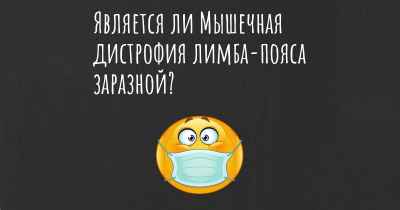 Является ли Мышечная дистрофия лимба-пояса заразной?